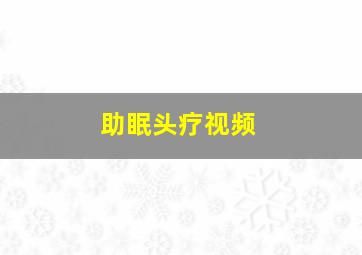 助眠头疗视频